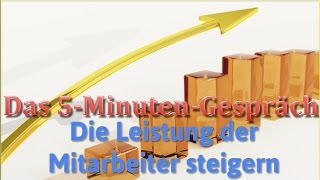 Das 5-Minuten-Gespräch
Die Leistung der Mitarbeiter steigern